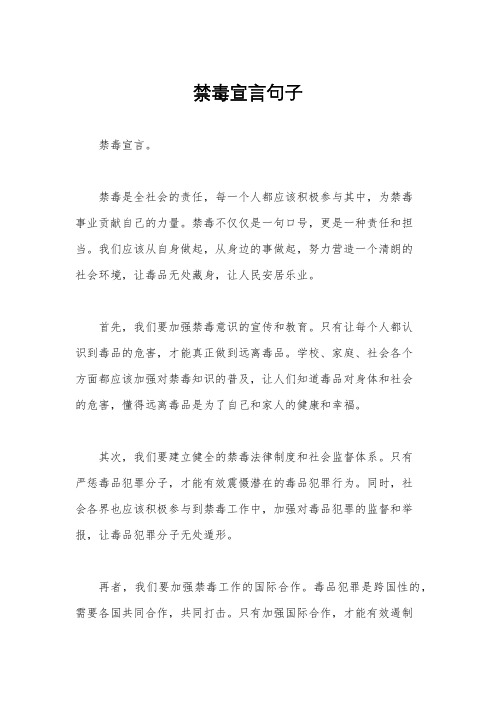 禁毒宣言句子

禁毒宣言。

禁毒是全社会的责任，每一个人都应该积极参与其中，为禁毒事业贡献自己的力量。禁毒不仅仅是一句口号，更是一种责任和担当。我们应该从自身做起，从身边的事做起，努力营造一个清朗的社会环境，让毒品无处藏身，让人民安居乐业。

首先，我们要加强禁毒意识的宣传和教育。只有让每个人都认识到毒品的危害，才能真正做到远离毒品。学校、家庭、社会各个方面都应该加强对禁毒知识的普及，让人们知道毒品对身体和社会的危害，懂得远离毒品是为了自己和家人的健康和幸福。

其次，我们要建立健全的禁毒法律制度和社会监督体系。只有严惩毒品犯罪分子，才能有效震慑潜在的毒品犯罪行为。同时，社会各界也应该积极参与到禁毒工作中，加强对毒品犯罪的监督和举报，让毒品犯罪分子无处遁形。

再者，我们要加强禁毒工作的国际合作。毒品犯罪是跨国性的，需要各国共同合作，共同打击。只有加强国际合作，才能有效遏制